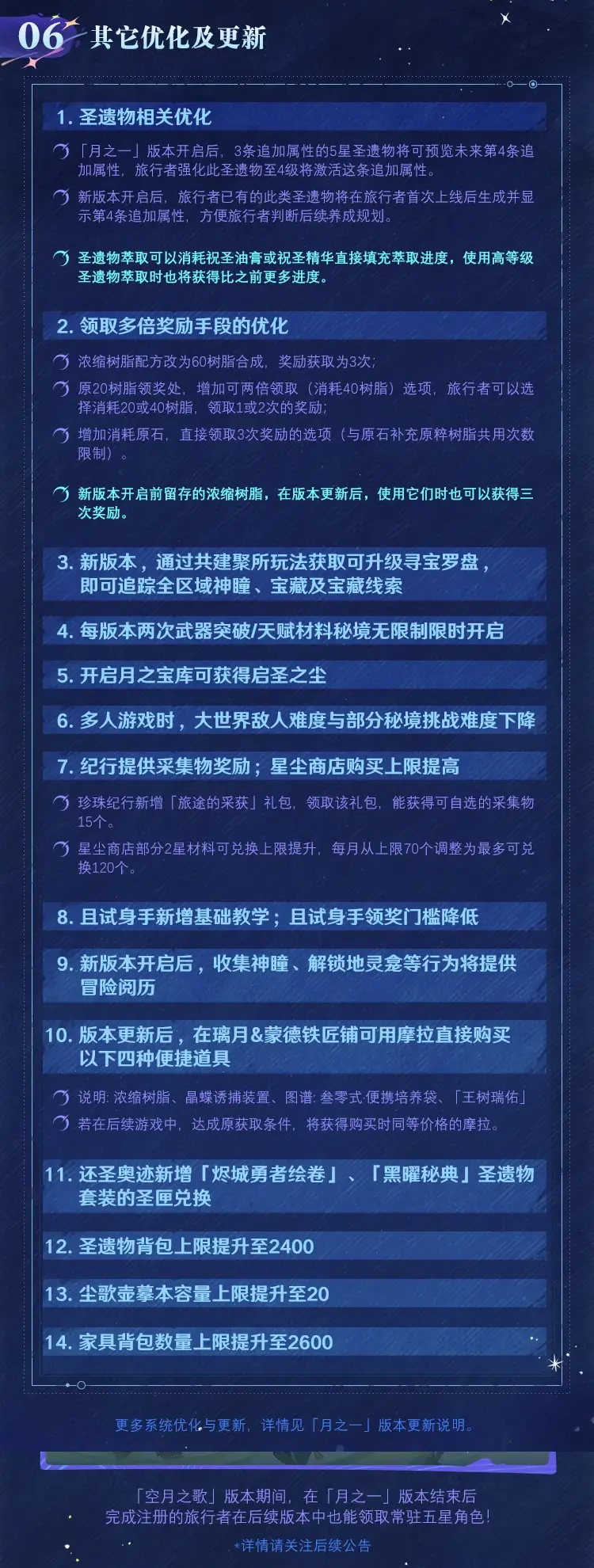 06 其它优化及更新

1. 圣遗物相关优化

「月之一」版本开启后，3条追加属性的5星圣遗物将可预览未来第4条追加属性，旅行者强化此圣遗物至4级将激活这条追加属性。

新版本开启后，旅行者已有的此类圣遗物将在旅行者首次上线后生成并显示第4条追加属性，方便旅行者判断后续养成规划。

圣遗物萃取可以消耗祝圣油膏或祝圣精华直接填充萃取进度，使用高等级圣遗物萃取时也将获得比之前更多进度。

2. 领取多倍奖励手段的优化

浓缩树脂配方改为60树脂合成，奖励获取为3次；

原20树脂领奖处，增加可两倍领取（消耗40树脂）选项，旅行者可以选择消耗20或40树脂，领取1或2次的奖励；

增加消耗原石，直接领取3次奖励的选项（与原石补充原粹树脂共用次数限制）。

新版本开启前留存的浓缩树脂，在版本更新后，使用它们时也可以获得三次奖励。

3. 新版本，通过共建聚所玩法获取可升级寻宝罗盘，即可追踪全区域神瞳、宝藏及宝藏线索

4. 每版本两次武器突破/天赋材料秘境无限制限时开启

5. 开启月之宝库可获得启圣之尘

6. 多人游戏时，大世界敌人难度与部分秘境挑战难度下降

7. 纪行提供采集物奖励；星尘商店购买上限提高

珍珠纪行新增「旅途的采获」礼包，领取该礼包，能获得可自选的采集物15个。

星尘商店部分2星材料可兑换上限提升，每月从上限70个调整为最多可兑换120个。

8. 且试身手新增基础教学；且试身手领奖门槛降低

9. 新版本开启后，收集神瞳、解锁地灵龛等行为将提供冒险阅历

10. 版本更新后，在璃月&蒙德铁匠铺可用摩拉直接购买以下四种便捷道具

说明: 浓缩树脂、晶蝶诱捕装置、图谱: 叁零式·便携培养袋、「王树瑞佑」

若在后续游戏中，达成原获取条件，将获得购买时同等价格的摩拉。

11. 还圣奥迹新增「烬城勇者绘卷」、「黑曜秘典」圣遗物套装的圣匣兑换

12. 圣遗物背包上限提升至2400

13. 尘歌壶摹本容量上限提升至20

14. 家具背包数量上限提升至2600

更多系统优化与更新，详情见「月之一」版本更新说明。

「空月之歌」版本期间，在「月之一」版本结束后完成注册的旅行者在后续版本中也能领取常驻五星角色！

*详情请关注后续公告